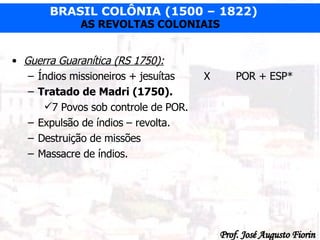 BRASIL COLÔNIA (1500 – 1822)
AS REVOLTAS COLONIAIS

▪ Guerra Guaranítica (RS 1750):
– Índios missioneiros + jesuítas X POR + ESP*
– Tratado de Madri (1750).
✓7 Povos sob controle de POR.
– Expulsão de índios – revolta.
– Destruição de missões
– Massacre de índios.

Prof. José Augusto Fiorin